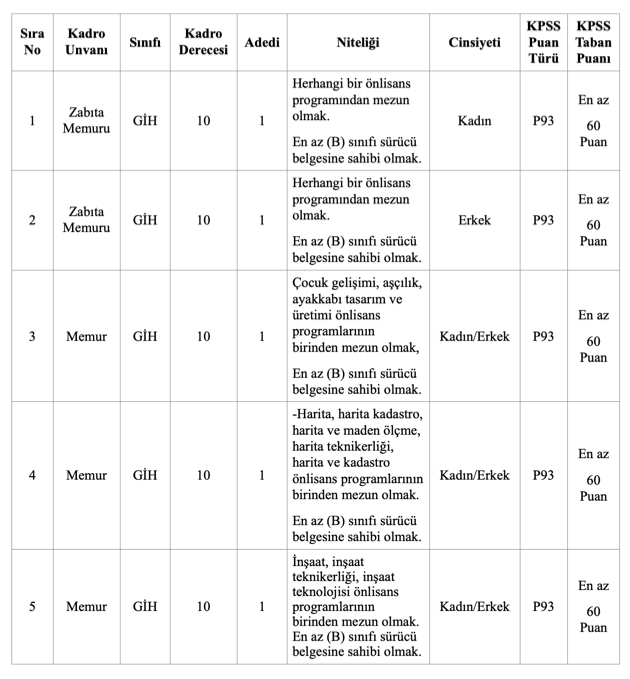 | Sıra No | Kadro Unvanı | Sınıfı | Kadro Derecesi | Adedi | Niteliği | Cinsiyeti | KPSS Puan Türü | KPSS Taban Puanı |
|---|---|---|---|---|---|---|---|---|
| 1 | Zabıta Memuru | GİH | 10 | 1 | Herhangi bir önlisans programından mezun olmak. En az (B) sınıfı sürücü belgesine sahibi olmak. | Kadın | P93 | En az 60 Puan |
| 2 | Zabıta Memuru | GİH | 10 | 1 | Herhangi bir önlisans programından mezun olmak. En az (B) sınıfı sürücü belgesine sahibi olmak. | Erkek | P93 | En az 60 Puan |
| 3 | Memur | GİH | 10 | 1 | Çocuk gelişimi, aşçılık, ayakkabı tasarım ve üretimi önlisans programlarının birinden mezun olmak, En az (B) sınıfı sürücü belgesine sahibi olmak. | Kadın/Erkek | P93 | En az 60 Puan |
| 4 | Memur | GİH | 10 | 1 | -Harita, harita kadastro, harita ve maden ölçme, harita teknikerliği, harita ve kadastro önlisans programlarının birinden mezun olmak. En az (B) sınıfı sürücü belgesine sahibi olmak. | Kadın/Erkek | P93 | En az 60 Puan |
| 5 | Memur | GİH | 10 | 1 | İnşaat, inşaat teknikerliği, inşaat teknolojisi önlisans programlarının birinden mezun olmak. En az (B) sınıfı sürücü belgesine sahibi olmak. | Kadın/Erkek | P93 | En az 60 Puan |